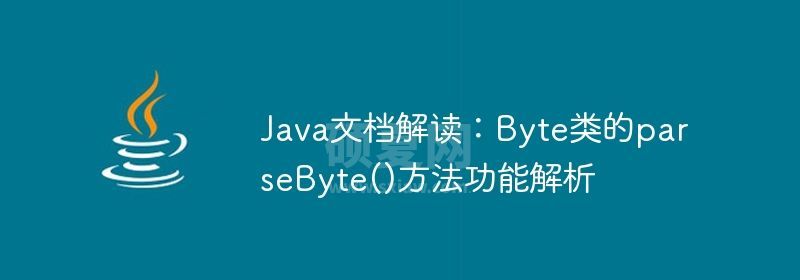 Java文档解读：Byte类的parseByte()方法功能解析